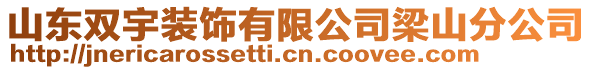 山东双宇装饰有限公司梁山分公司
http://jnericarossetti.cn.coovee.com